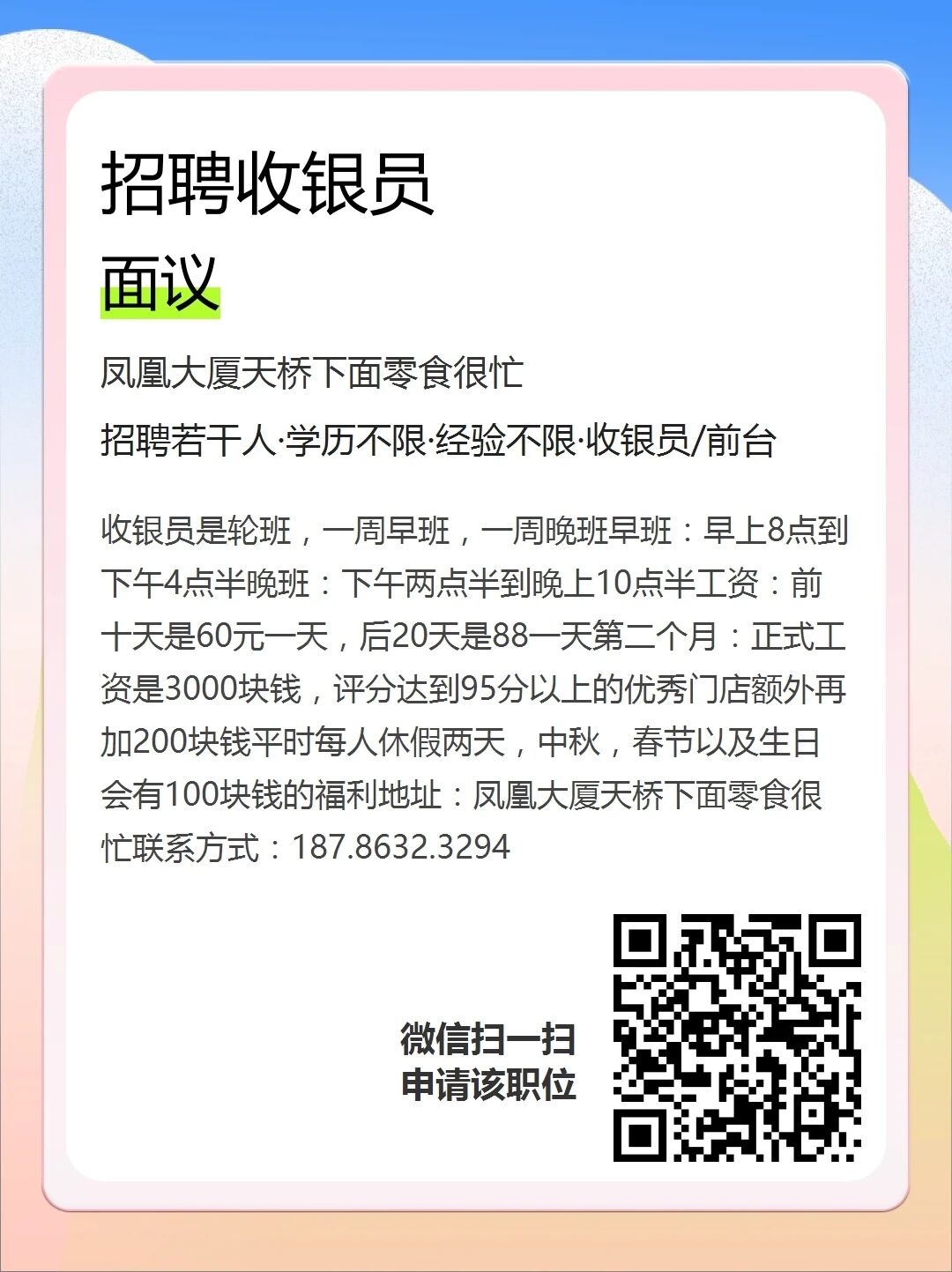 招聘收银员

面议

凤凰大厦天桥下面零食很忙

招聘若干人·学历不限·经验不限·收银员/前台

收银员是轮班，一周早班，一周晚班早班：早上8点到下午4点半晚班：下午两点半到晚上10点半工资：前十天是60元一天，后20天是88一天第二个月：正式工资是3000块钱，评分达到95分以上的优秀门店额外再加200块钱平时每人休假两天，中秋，春节以及生日会有100块钱的福利地址：凤凰大厦天桥下面零食很忙联系方式：187.8632.3294

微信扫一扫
申请该职位